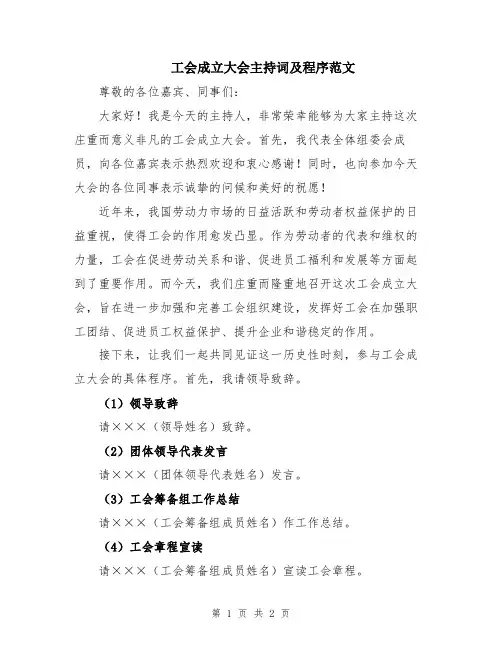 工会成立大会主持词及程序范文

尊敬的各位嘉宾、同事们：

大家好！我是今天的主持人，非常荣幸能够为大家主持这次庄重而意义非凡的工会成立大会。首先，我代表全体组委会成员，向各位嘉宾表示热烈欢迎和衷心感谢！同时，也向参加今天大会的各位同事表示诚挚的问候和美好的祝愿！

近年来，我国劳动力市场的日益活跃和劳动者权益保护的日益重视，使得工会的作用愈发凸显。作为劳动者的代表和维权的力量，工会在促进劳动关系和谐、促进员工福利和发展等方面起到了重要作用。而今天，我们庄重而隆重地召开这次工会成立大会，旨在进一步加强和完善工会组织建设，发挥好工会在加强职工团结、促进员工权益保护、提升企业和谐稳定的作用。

接下来，让我们一起共同见证这一历史性时刻，参与工会成立大会的具体程序。首先，我请领导致辞。

（1）领导致辞

请×××（领导姓名）致辞。

（2）团体领导代表发言

请×××（团体领导代表姓名）发言。

（3）工会筹备组工作总结

请×××（工会筹备组成员姓名）作工作总结。

（4）工会章程宣读

请×××（工会筹备组成员姓名）宣读工会章程。

第 1 页 共 2 页